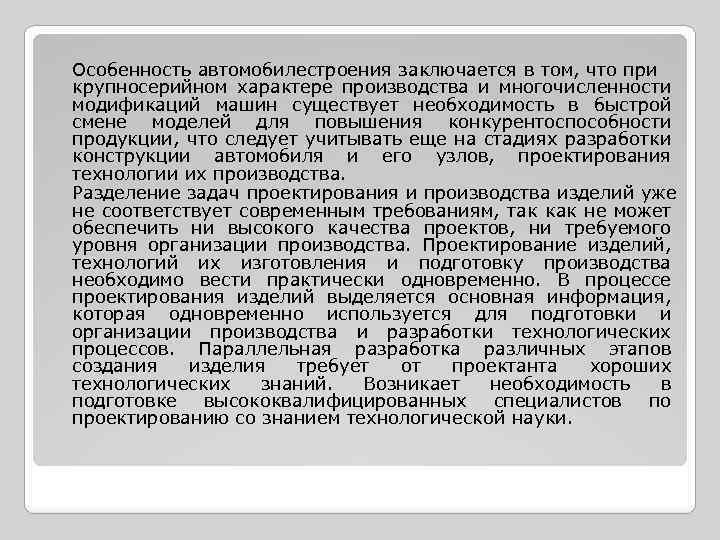 Особенность автомобилестроения заключается в том, что при крупносерийном характере производства и многочисленности модификаций машин существует необходимость в быстрой смене моделей для повышения конкурентоспособности продукции, что следует учитывать еще на стадиях разработки конструкции автомобиля и его узлов, проектирования технологии их производства.

Разделение задач проектирования и производства изделий уже не соответствует современным требованиям, так как не может обеспечить ни высокого качества проектов, ни требуемого уровня организации производства. Проектирование изделий, технологий их изготовления и подготовку производства необходимо вести практически одновременно. В процессе проектирования изделий выделяется основная информация, которая одновременно используется для подготовки и организации производства и разработки технологических процессов. Параллельная разработка различных этапов создания изделия требует от проектанта хороших технологических знаний. Возникает необходимость в подготовке высококвалифицированных специалистов по проектированию со знанием технологической науки.